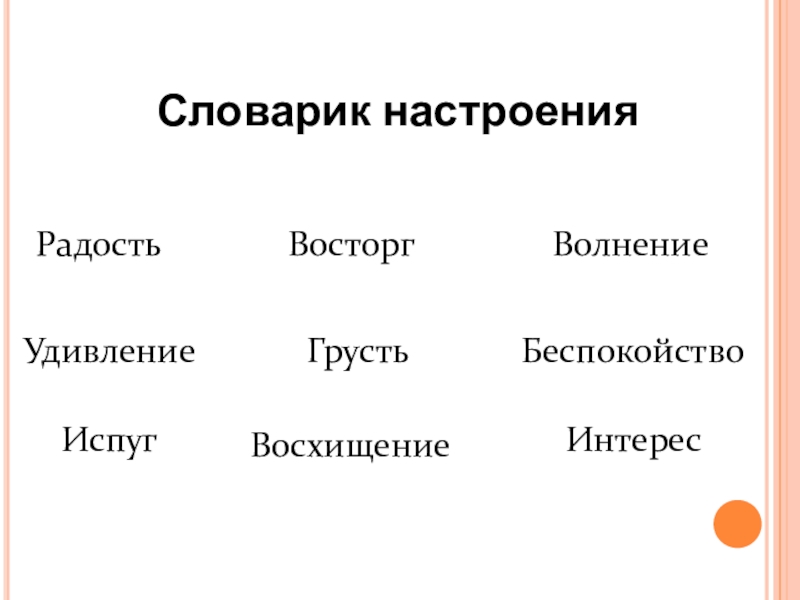 Словарик настроения

Радость Восторг Волнение

Удивление Грусть Беспокойство

Испуг Восхищение Интерес